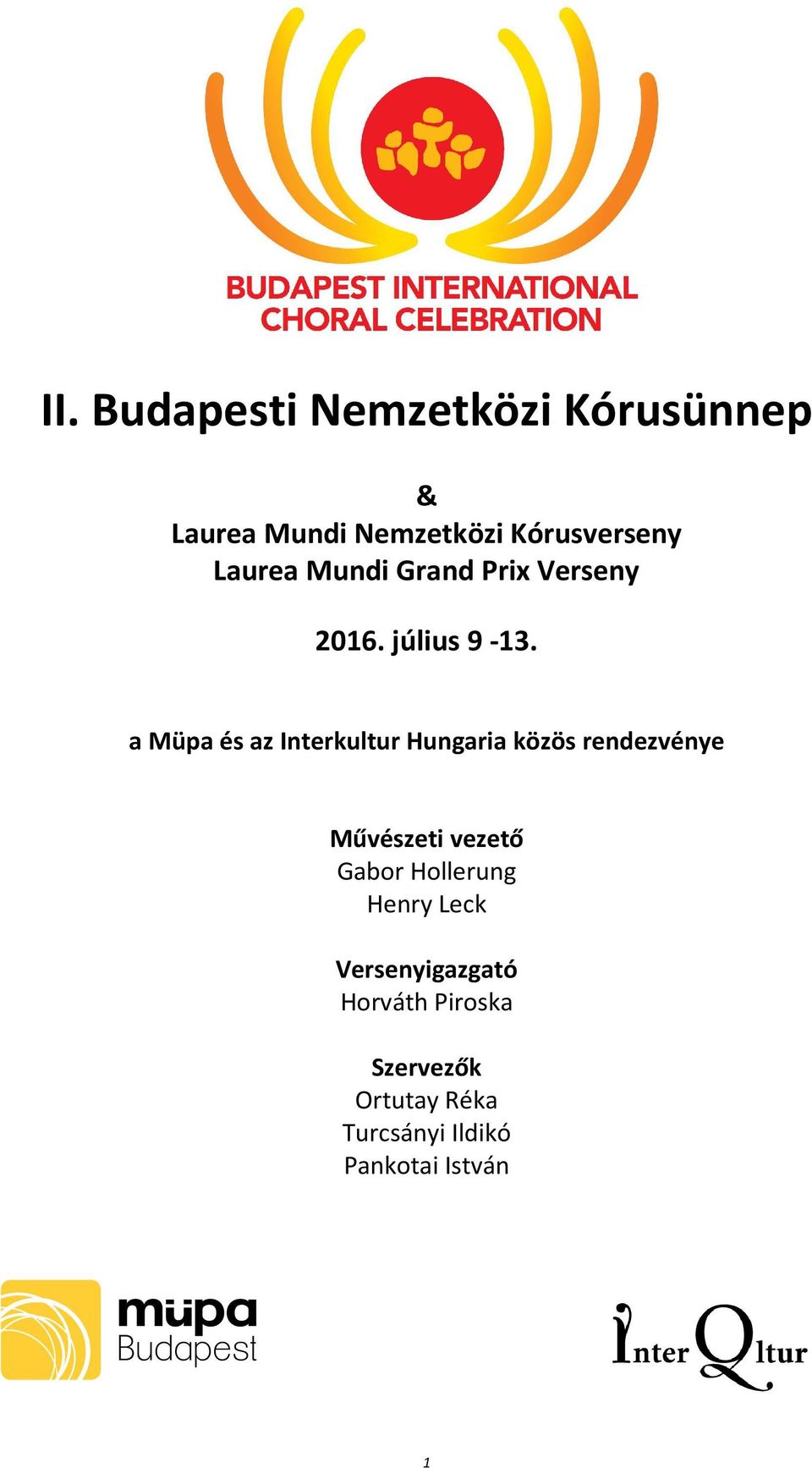 BUDAPEST INTERNATIONAL CHORAL CELEBRATION

II. Budapesti Nemzetközi Kórusünnep

&
Laurea Mundi Nemzetközi Kórusverseny
Laurea Mundi Grand Prix Verseny

2016. július 9 -13.

a Müpa és az Interkultur Hungaria közös rendezvénye

Művészeti vezető
Gabor Hollerung
Henry Leck

Versenyigazgató
Horváth Piroska

Szervezők
Ortutay Réka
Turcsányi Ildikó
Pankotai István

müpa Budapest

InterQltur

1